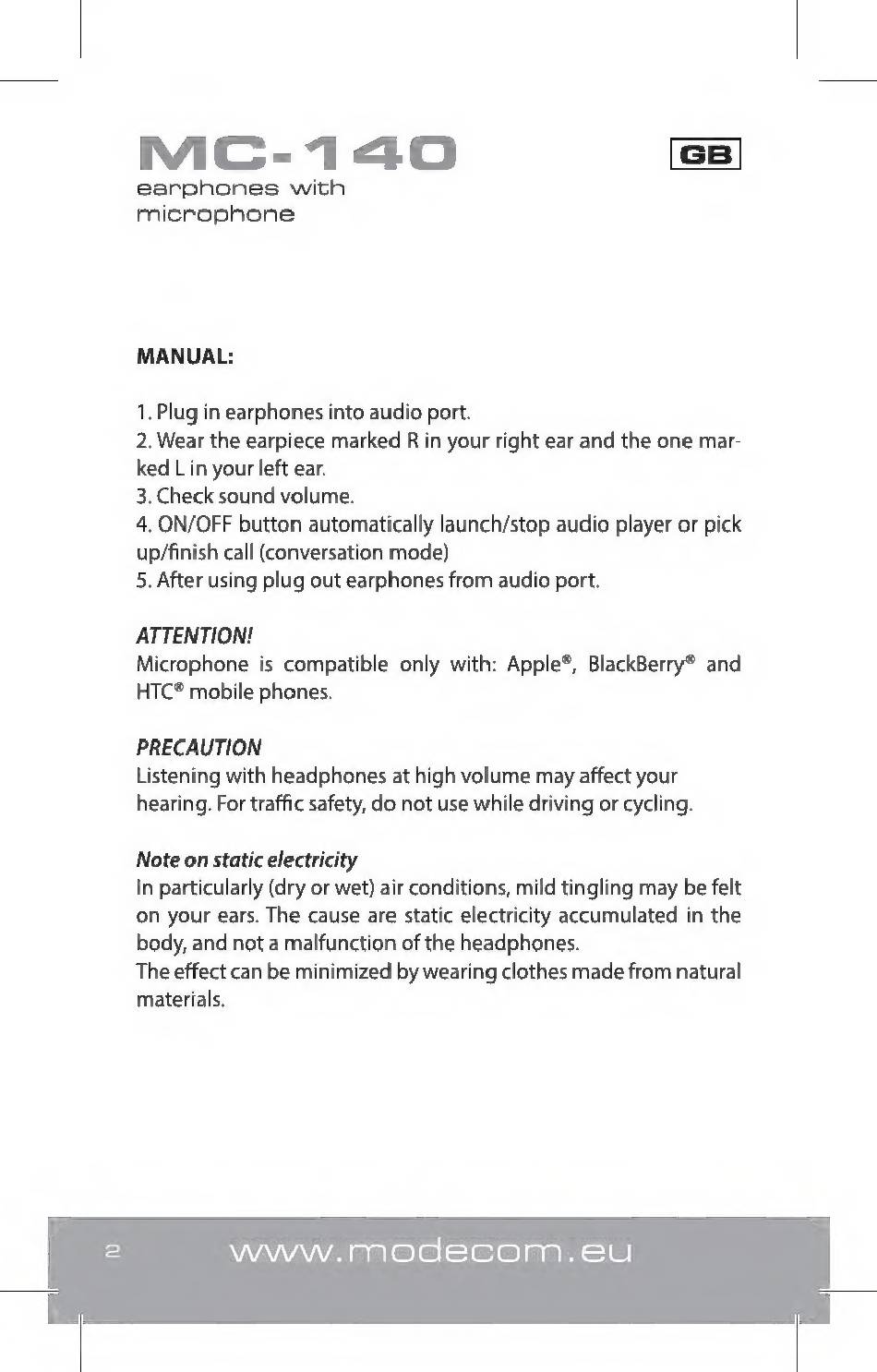 MC-140
earphones with microphone

GB

MANUAL:

1. Plug in earphones into audio port.
2. Wear the earpiece marked R in your right ear and the one marked L in your left ear.
3. Check sound volume.
4. ON/OFF button automatically launch/stop audio player or pick up/finish call (conversation mode)
5. After using plug out earphones from audio port.

ATTENTION!
Microphone is compatible only with: Apple®, BlackBerry® and HTC® mobile phones.

PRECAUTION
Listening with headphones at high volume may affect your hearing. For traffic safety, do not use while driving or cycling.

Note on static electricity
In particularly (dry or wet) air conditions, mild tingling may be felt on your ears. The cause are static electricity accumulated in the body, and not a malfunction of the headphones.
The effect can be minimized by wearing clothes made from natural materials.

2 www.modecom.eu